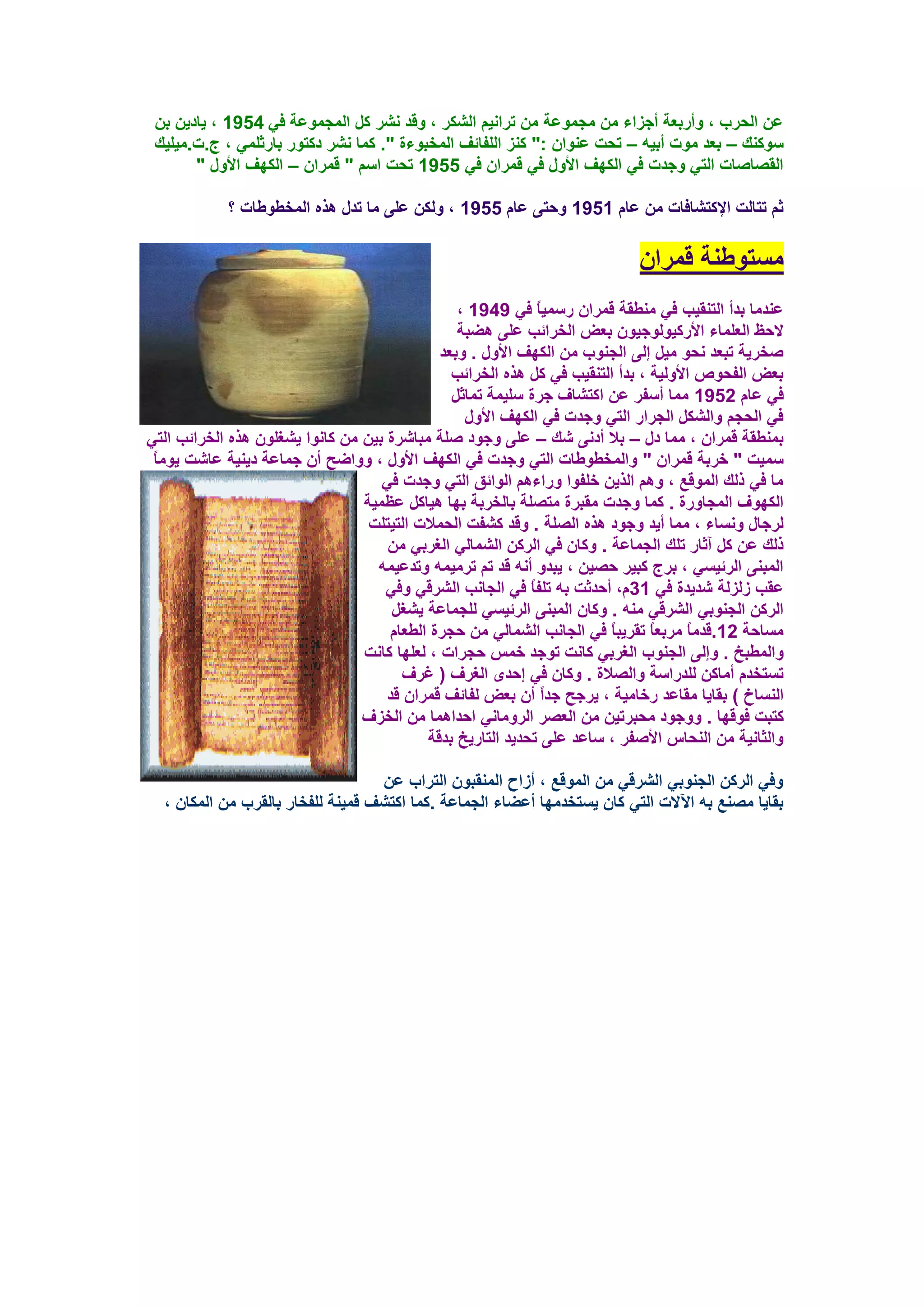 عن الحرب ، وأربعة أجزاء من مجموعة من ترانيم الشكر ، وقد نشر كل المجموعة في 1954 ، يادين بن سوكنك – بعد موت أبيه – تحت عنوان :" كنز اللفائف المخبوءة ". كما نشر دكتور بارثلمي ، ج.ت.ميليك القصاصات التي وجدت في الكهف الأول في قمران في 1955 تحت اسم " قمران – الكهف الأول "

ثم تتالت الإكتشافات من عام 1951 وحتى عام 1955 ، ولكن على ما تدل هذه المخطوطات ؟

مستوطنة قمران

عندما بدأ التنقيب في منطقة قمران رسمياً في 1949 ، لاحظ العلماء الأركيولوجيون بعض الخرائب على هضبة صخرية تبعد نحو ميل إلى الجنوب من الكهف الأول . وبعد بعض الفحوص الأولية ، بدأ التنقيب في كل هذه الخرائب في عام 1952 مما أسفر عن اكتشاف جرة سليمة تماثل في الحجم والشكل الجرار التي وجدت في الكهف الأول بمنطقة قمران ، مما دل – بلا أدنى شك – على وجود صلة مباشرة بين من كانوا يشغلون هذه الخرائب التي سميت " خربة قمران " والمخطوطات التي وجدت في الكهف الأول ، وواضح أن جماعة دينية عاشت يوماً ما في ذلك الموقع ، وهم الذين خلفوا وراءهم الوائق التي وجدت في الكهوف المجاورة . كما وجدت مقبرة متصلة بالخربة بها هياكل عظمية لرجال ونساء ، مما أيد وجود هذه الصلة . وقد كشفت الحملات التيتلت ذلك عن كل آثار تلك الجماعة . وكان في الركن الشمالي الغربي من المبنى الرئيسي ، برج كبير حصين ، يبدو أنه قد تم ترميمه وتدعيمه عقب زلزلة شديدة في 31م، أحدثت به تلفاً في الجانب الشرقي وفي الركن الجنوبي الشرقي منه . وكان المبنى الرئيسي للجماعة يشغل مساحة 12.قدماً مربعاً تقريباً في الجانب الشمالي من حجرة الطعام والمطبخ . وإلى الجنوب الغربي كانت توجد خمس حجرات ، لعلها كانت تستخدم أماكن للدراسة والصلاة . وكان في إحدى الغرف ( غرف النساخ ) بقايا مقاعد رخامية ، يرجح جداً أن بعض لفائف قمران قد كتبت فوقها . ووجود محبرتين من العصر الروماني احداهما من الخزف والثانية من النحاس الأصفر ، ساعد على تحديد التاريخ بدقة

وفي الركن الجنوبي الشرقي من الموقع ، أزاح المنقبون التراب عن بقايا مصنع به الآلات التي كان يستخدمها أعضاء الجماعة .كما اكتشف قمينة للفخار بالقرب من المكان ،